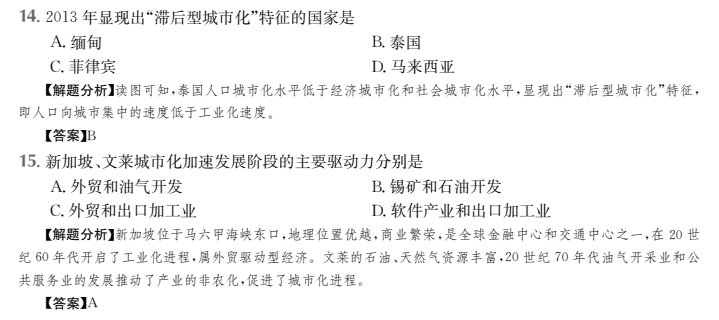 14. 2013 年显现出“滞后型城市化”特征的国家是

A. 缅甸

B. 泰国

C. 菲律宾

D. 马来西亚

【解题分析】读图可知，泰国人口城市化水平低于经济城市化和社会城市化水平，显现出“滞后型城市化”特征，即人口向城市集中的速度低于工业化速度。

【答案】B

15. 新加坡、文莱城市化加速发展阶段的主要驱动力分别是

A. 外贸和油气开发

B. 锡矿和石油开发

C. 外贸和出口加工业

D. 软件产业和出口加工业

【解题分析】新加坡位于马六甲海峡东口，地理位置优越，商业繁荣，是全球金融中心和交通中心之一，在 20 世纪 60 年代开启了工业化进程，属外贸驱动型经济。文莱的石油、天然气资源丰富，20 世纪 70 年代油气开采业和公共服务业的发展推动了产业的非农化，促进了城市化进程。

【答案】A